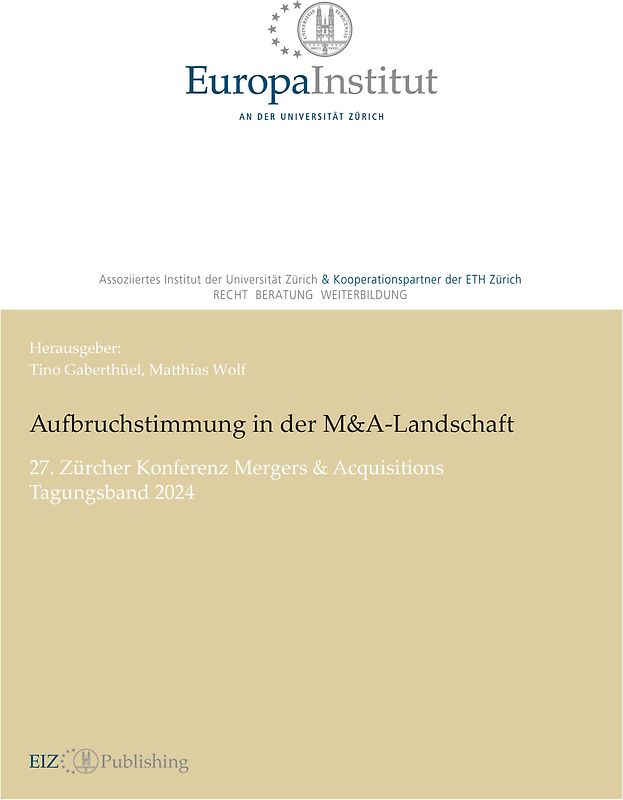 EuropaInstitut
AN DER UNIVERSITÄT ZÜRICH

Assoziiertes Institut der Universität Zürich & Kooperationspartner der ETH Zürich
RECHT BERATUNG WEITERBILDUNG

Herausgeber:
Tino Gaberthüel, Matthias Wolf

Aufbruchstimmung in der M&A-Landschaft

27. Zürcher Konferenz Mergers & Acquisitions
Tagungsband 2024

EIZ Publishing